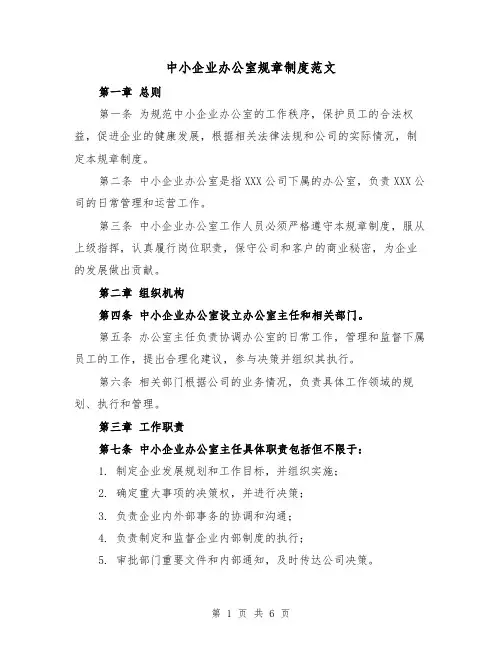 中小企业办公室规章制度范文

第一章 总则

第一条 为规范中小企业办公室的工作秩序，保护员工的合法权益，促进企业的健康发展，根据相关法律法规和公司的实际情况，制定本规章制度。

第二条 中小企业办公室是指XXX公司下属的办公室，负责XXX公司的日常管理和运营工作。

第三条 中小企业办公室工作人员必须严格遵守本规章制度，服从上级指挥，认真履行岗位职责，保守公司和客户的商业秘密，为企业的发展做出贡献。

第二章 组织机构

第四条 中小企业办公室设立办公室主任和相关部门。

第五条 办公室主任负责协调办公室的日常工作，管理和监督下属员工的工作，提出合理化建议，参与决策并组织其执行。

第六条 相关部门根据公司的业务情况，负责具体工作领域的规划、执行和管理。

第三章 工作职责

第七条 中小企业办公室主任具体职责包括但不限于：

1. 制定企业发展规划和工作目标，并组织实施；

2. 确定重大事项的决策权，并进行决策；

3. 负责企业内外部事务的协调和沟通；

4. 负责制定和监督企业内部制度的执行；

5. 审批部门重要文件和内部通知，及时传达公司决策。

第 1 页 共 6 页